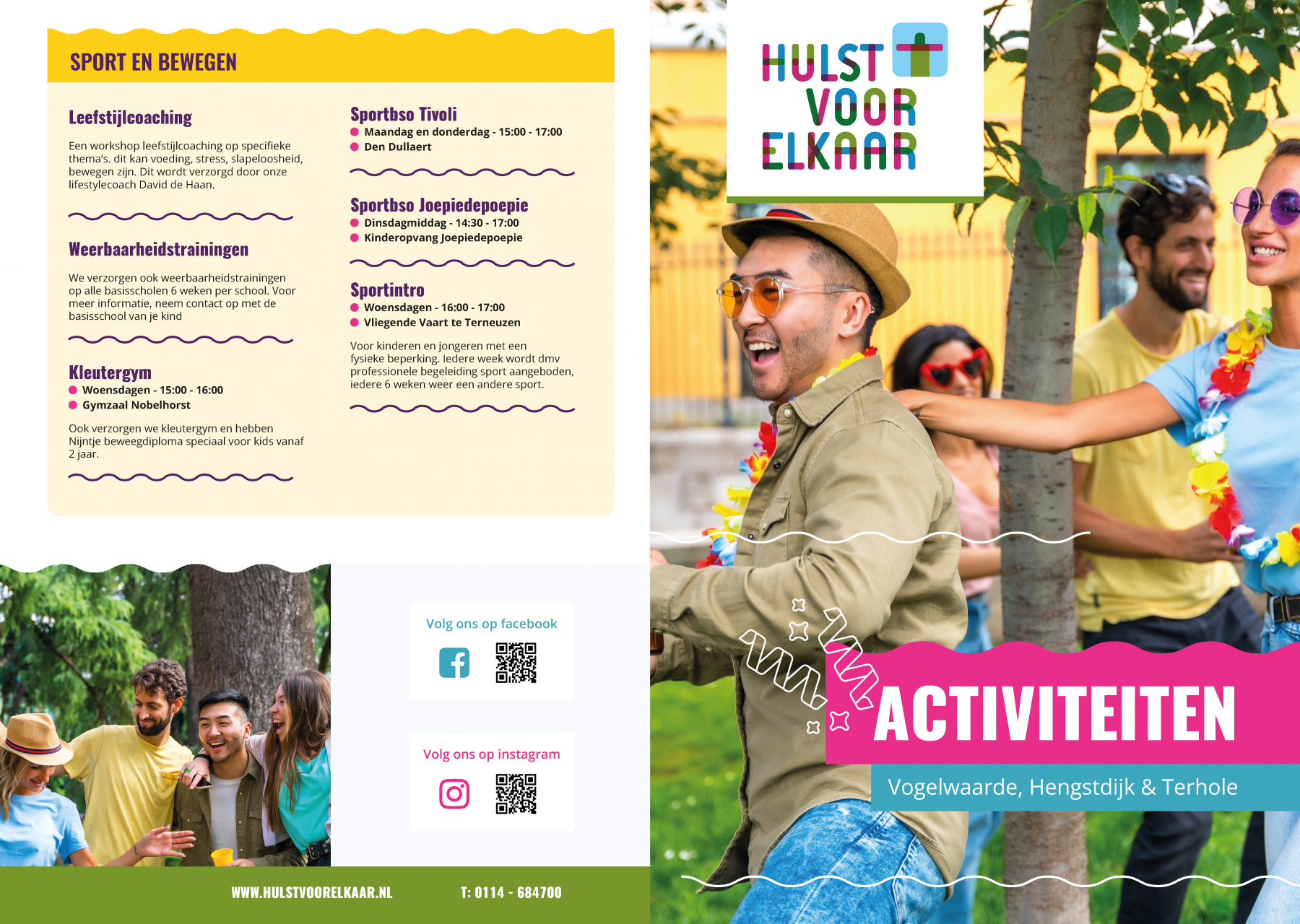 SPORT EN BEWEGEN

Leefstijlcoaching

Een workshop leefstijlcoaching op specifieke thema's. dit kan voeding, stress, slapeloosheid, bewegen zijn. Dit wordt verzorgd door onze lifestylecoach David de Haan.

Weerbaarheidstrainingen

We verzorgen ook weerbaarheidstrainingen op alle basisscholen 6 weken per school. Voor meer informatie, neem contact op met de basisschool van je kind

Kleutergym
Woensdagen - 15:00 - 16:00
Gymzaal Nobelhorst

Ook verzorgen we kleutergym en hebben Nijntje beweegdiploma speciaal voor kids vanaf 2 jaar.

Sportbso Tivoli
Maandag en donderdag - 15:00 - 17:00
Den Dullaert

Sportbso Joepiedepoepie
Dinsdagmiddag - 14:30 - 17:00
Kinderopvang Joepiedepoepie

Sportintro
Woensdagen - 16:00 - 17:00
Vliegende Vaart te Terneuzen

Voor kinderen en jongeren met een fysieke beperking. Iedere week wordt dmv professionele begeleiding sport aangeboden, iedere 6 weken weer een andere sport.

Volg ons op facebook

Volg ons op instagram

WWW.HULSTVOORELKAAR.NL

T: 0114 - 684700

HULST VOOR ELKAAR

ACTIVITEITEN

Vogelwaarde, Hengstdijk & Terhole